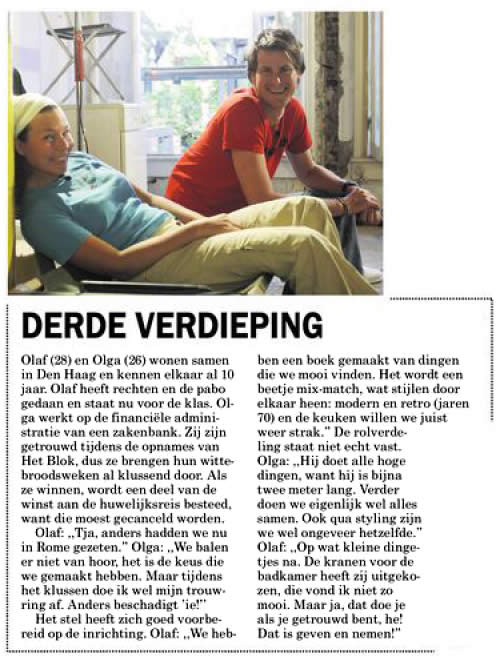 DERDE VERDIEPING

Olaf (28) en Olga (26) wonen samen in Den Haag en kennen elkaar al 10 jaar. Olaf heeft rechten en de pabo gedaan en staat nu voor de klas. Olga werkt op de financiële administratie van een zakenbank. Zij zijn getrouwd tijdens de opnames van Het Blok, dus ze brengen hun wittebroodsweken al klussend door. Als ze winnen, wordt een deel van de winst aan de huwelijksreis besteed, want die moest gecanceld worden.

Olaf: „Tja, anders hadden we nu in Rome gezeten." Olga: „We balen er niet van hoor, het is de keus die we gemaakt hebben. Maar tijdens het klussen doe ik wel mijn trouwring af. Anders beschadigt 'ie!"

Het stel heeft zich goed voorbereid op de inrichting. Olaf: „We hebben een boek gemaakt van dingen die we mooi vinden. Het wordt een beetje mix-match, wat stijlen door elkaar heen: modern en retro (jaren 70) en de keuken willen we juist weer strak." De rolverdeling staat niet echt vast.

Olga: „Hij doet alle hoge dingen, want hij is bijna twee meter lang. Verder doen we eigenlijk wel alles samen. Ook qua styling zijn we wel ongeveer hetzelfde."

Olaf: „Op wat kleine dingetjes na. De kranen voor de badkamer heeft zij uitgekozen, die vond ik niet zo mooi. Maar ja, dat doe je als je getrouwd bent, he! Dat is geven en nemen!"